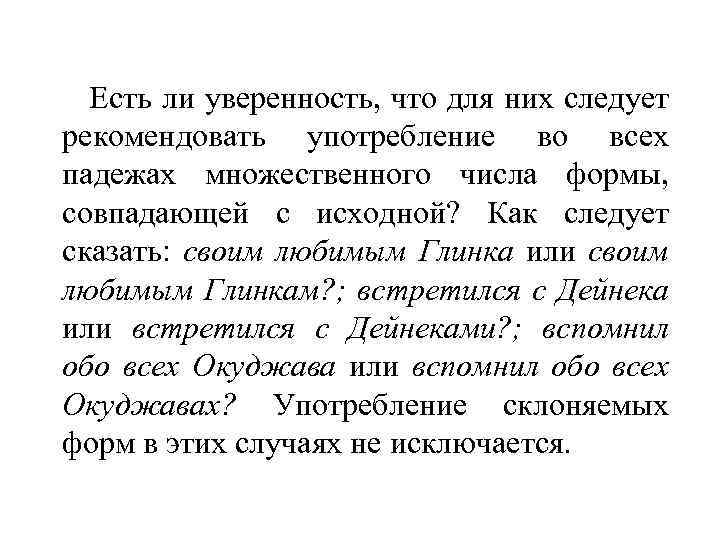 Есть ли уверенность, что для них следует рекомендовать употребление во всех падежах множественного числа формы, совпадающей с исходной? Как следует сказать: своим любимым Глинка или своим любимым Глинкам?; встретился с Дейнека или встретился с Дейнеками?; вспомнил обо всех Окуджава или вспомнил обо всех Окуджавах? Употребление склоняемых форм в этих случаях не исключается.